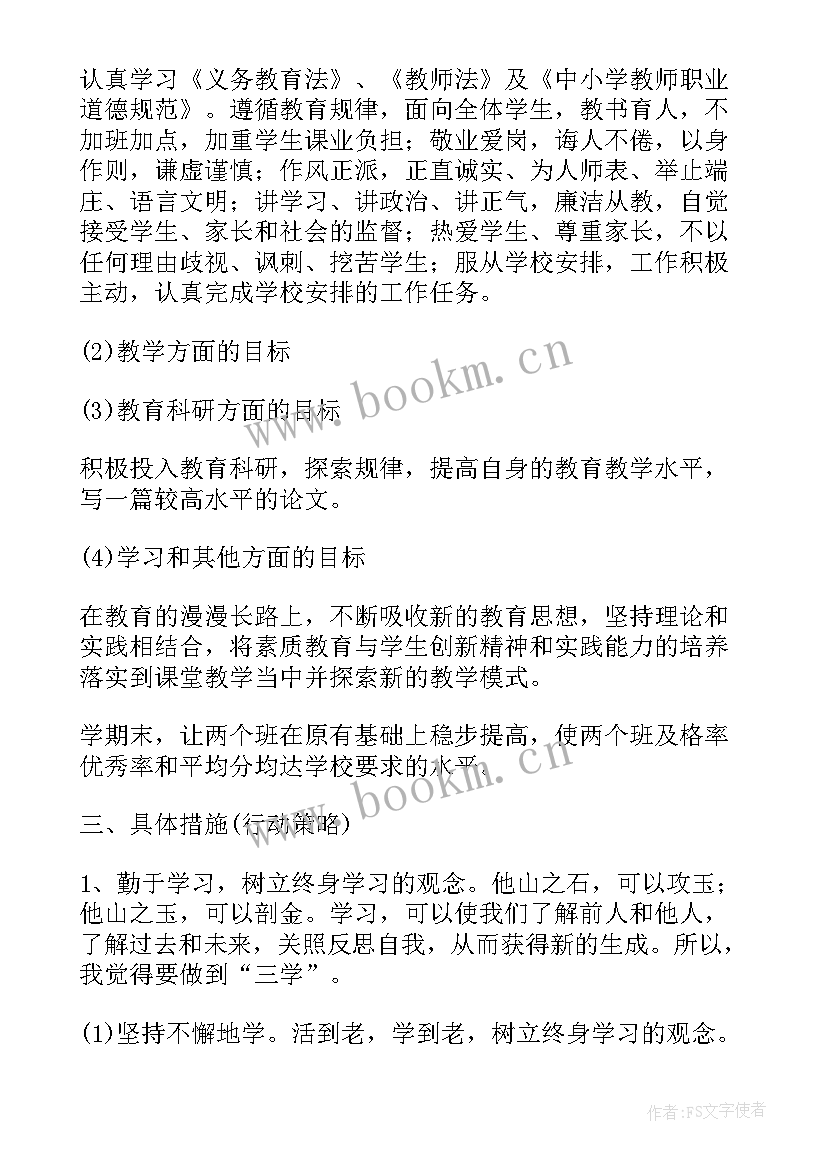 认真学习《义务教育法》、《教师法》及《中小学教师职业道德规范》。遵循教育规律，面向全体学生，教书育人，不加班加点，加重学生课业负担；敬业爱岗，诲人不倦，以身作则，谦虚谨慎；作风正派，正直诚实、为人师表、举止端庄、语言文明；讲学习、讲政治、讲正气，廉洁从教，自觉接受学生、家长和社会的监督；热爱学生、尊重家长，不以任何理由歧视、讽刺、挖苦学生；服从学校安排，工作积极主动，认真完成学校安排的工作任务。

(2)教学方面的目标

(3)教育科研方面的目标

积极投入教育科研，探索规律，提高自身的教育教学水平，写一篇较高水平的论文。

(4)学习和其他方面的目标

在教育的漫漫长路上，不断吸收新的教育思想，坚持理论和实践相结合，将素质教育与学生创新精神和实践能力的培养落实到课堂教学当中并探索新的教学模式。

学期末，让两个班在原有基础上稳步提高，使两个班及格率优秀率和平均分均达学校要求的水平。

三、具体措施(行动策略)

1、勤于学习，树立终身学习的观念。他山之石，可以攻玉；他山之玉，可以剖金。学习，可以使我们了解前人和他人，了解过去和未来，关照反思自我，从而获得新的生成。所以，我觉得要做到“三学”。

(1)坚持不懈地学。活到老，学到老，树立终身学习的观念。

www.bookm.cn

www.bookm.cn

作者：FS文字使者